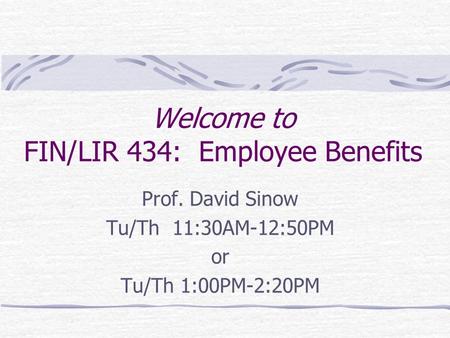 Welcome to
FIN/LIR 434:  Employee Benefits

Prof. David Sinow
Tu/Th  11:30AM-12:50PM
or
Tu/Th 1:00PM-2:20PM